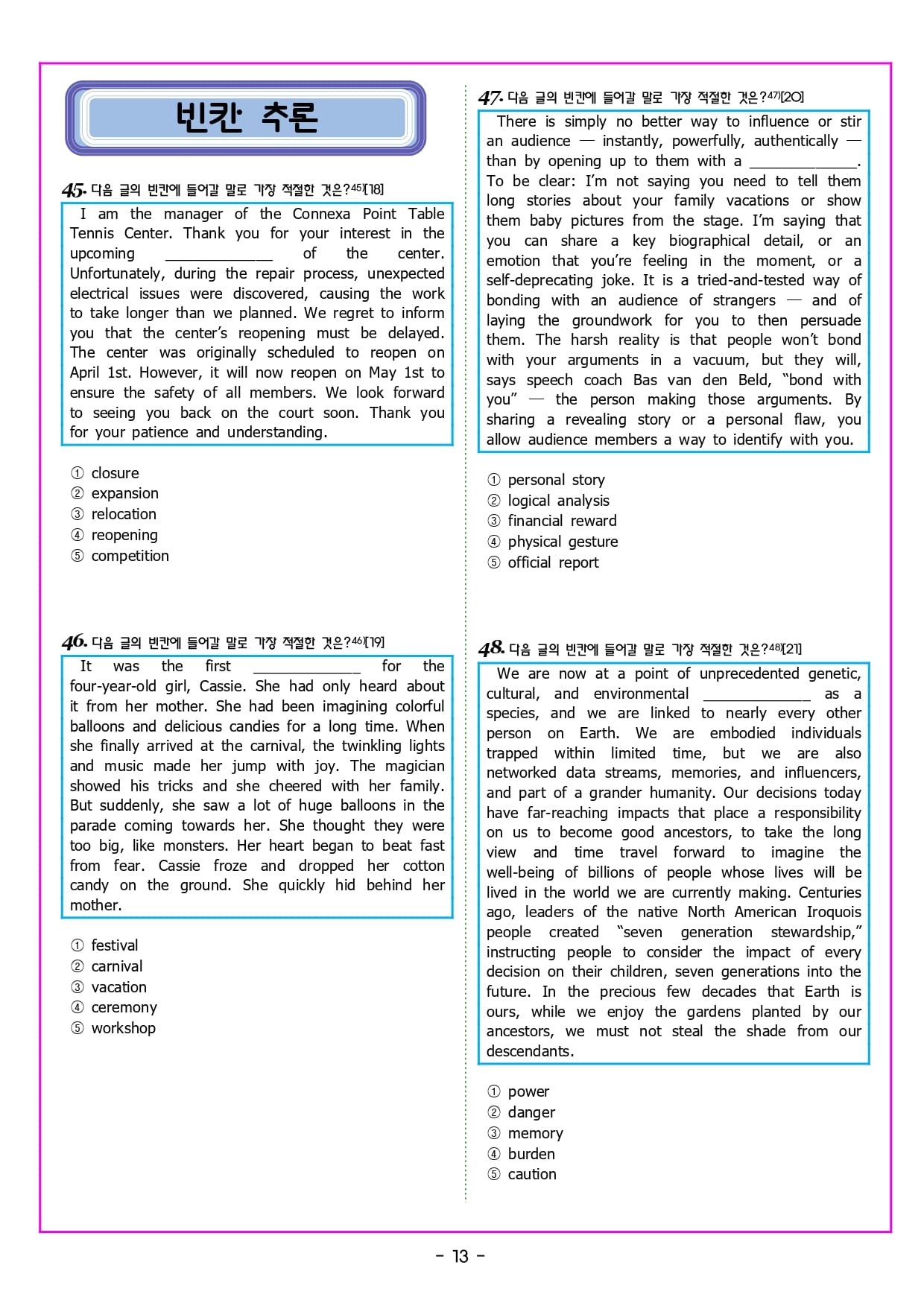 빈칸 추론

45. 다음 글의 빈칸에 들어갈 말로 가장 적절한 것은?45)[18]

I am the manager of the Connexa Point Table Tennis Center. Thank you for your interest in the upcoming ____________ of the center. Unfortunately, during the repair process, unexpected electrical issues were discovered, causing the work to take longer than we planned. We regret to inform you that the center's reopening must be delayed. The center was originally scheduled to reopen on April 1st. However, it will now reopen on May 1st to ensure the safety of all members. We look forward to seeing you back on the court soon. Thank you for your patience and understanding.

① closure
② expansion
③ relocation
④ reopening
⑤ competition

46. 다음 글의 빈칸에 들어갈 말로 가장 적절한 것은?46)[19]

It was the first ____________ for the four-year-old girl, Cassie. She had only heard about it from her mother. She had been imagining colorful balloons and delicious candies for a long time. When she finally arrived at the carnival, the twinkling lights and music made her jump with joy. The magician showed his tricks and she cheered with her family. But suddenly, she saw a lot of huge balloons in the parade coming towards her. She thought they were too big, like monsters. Her heart began to beat fast from fear. Cassie froze and dropped her cotton candy on the ground. She quickly hid behind her mother.

① festival
② carnival
③ vacation
④ ceremony
⑤ workshop

47. 다음 글의 빈칸에 들어갈 말로 가장 적절한 것은?47)[20]

There is simply no better way to influence or stir an audience — instantly, powerfully, authentically — than by opening up to them with a ____________. To be clear: I'm not saying you need to tell them long stories about your family vacations or show them baby pictures from the stage. I'm saying that you can share a key biographical detail, or an emotion that you're feeling in the moment, or a self-deprecating joke. It is a tried-and-tested way of bonding with an audience of strangers — and of laying the groundwork for you to then persuade them. The harsh reality is that people won't bond with your arguments in a vacuum, but they will, says speech coach Bas van den Beld, "bond with you" — the person making those arguments. By sharing a revealing story or a personal flaw, you allow audience members a way to identify with you.

① personal story
② logical analysis
③ financial reward
④ physical gesture
⑤ official report

48. 다음 글의 빈칸에 들어갈 말로 가장 적절한 것은?48)[21]

We are now at a point of unprecedented genetic, cultural, and environmental ____________ as a species, and we are linked to nearly every other person on Earth. We are embodied individuals trapped within limited time, but we are also networked data streams, memories, and influencers, and part of a grander humanity. Our decisions today have far-reaching impacts that place a responsibility on us to become good ancestors, to take the long view and time travel forward to imagine the well-being of billions of people whose lives will be lived in the world we are currently making. Centuries ago, leaders of the native North American Iroquois people created "seven generation stewardship," instructing people to consider the impact of every decision on their children, seven generations into the future. In the precious few decades that Earth is ours, while we enjoy the gardens planted by our ancestors, we must not steal the shade from our descendants.

① power
② danger
③ memory
④ burden
⑤ caution

- 13 -